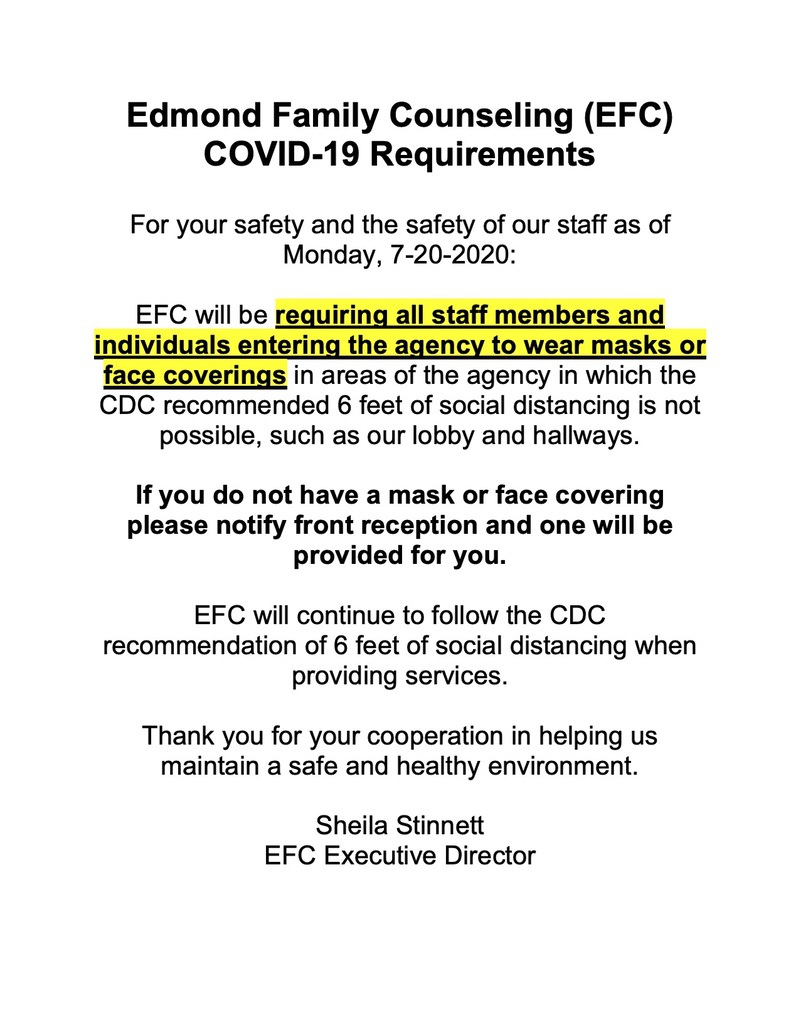 Edmond Family Counseling (EFC)
COVID-19 Requirements

For your safety and the safety of our staff as of Monday, 7-20-2020:

EFC will be requiring all staff members and individuals entering the agency to wear masks or face coverings in areas of the agency in which the CDC recommended 6 feet of social distancing is not possible, such as our lobby and hallways.

If you do not have a mask or face covering please notify front reception and one will be provided for you.

EFC will continue to follow the CDC recommendation of 6 feet of social distancing when providing services.

Thank you for your cooperation in helping us maintain a safe and healthy environment.

Sheila Stinnett
EFC Executive Director